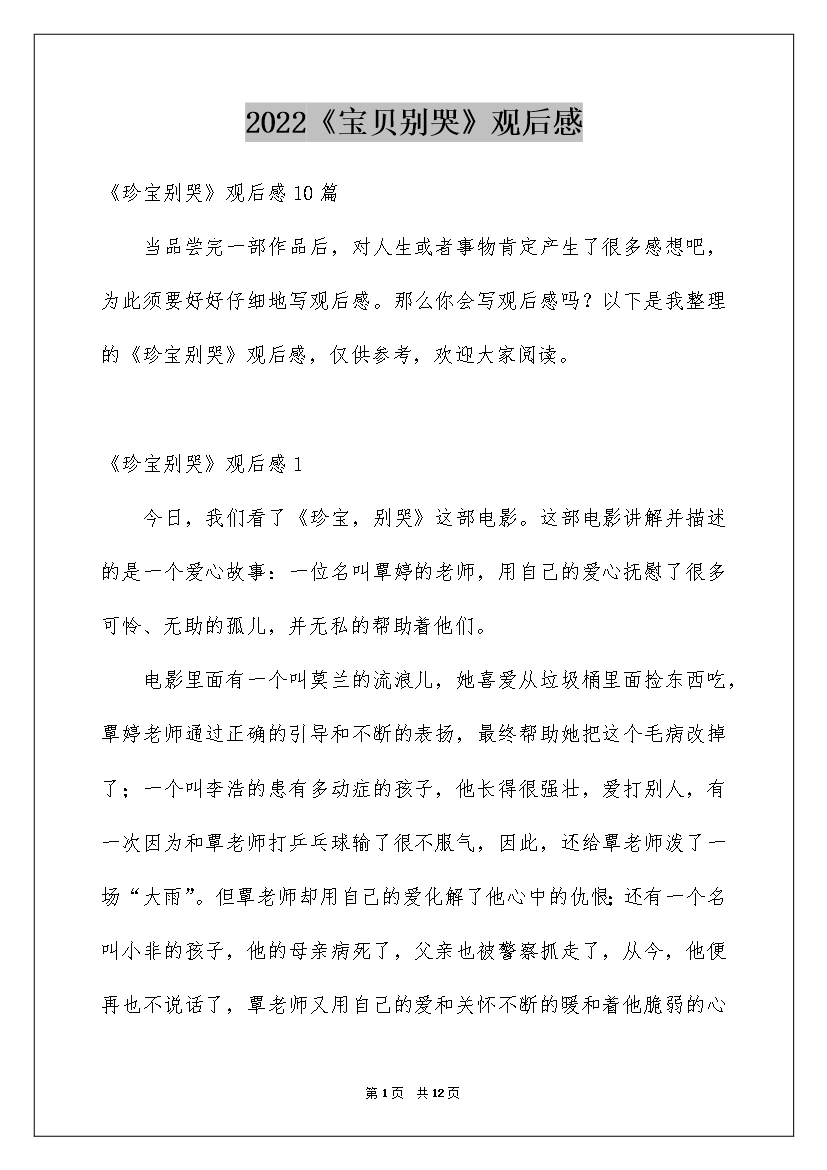 2022《宝贝别哭》观后感

《珍宝别哭》观后感10篇

当品尝完一部作品后，对人生或者事物肯定产生了很多感想吧，为此须要好好仔细地写观后感。那么你会写观后感吗？以下是我整理的《珍宝别哭》观后感，仅供参考，欢迎大家阅读。

《珍宝别哭》观后感1

今日，我们看了《珍宝，别哭》这部电影。这部电影讲解并描述的是一个爱心故事：一位名叫覃婷的老师，用自己的爱心抚慰了很多可怜、无助的孤儿，并无私的帮助着他们。

电影里面有一个叫莫兰的流浪儿，她喜爱从垃圾桶里面捡东西吃，覃婷老师通过正确的引导和不断的表扬，最终帮助她把这个毛病改掉了；一个叫李浩的患有多动症的孩子，他长得很强壮，爱打别人，有一次因为和覃老师打乒乓球输了很不服气，因此，还给覃老师泼了一场“大雨”。但覃老师却用自己的爱化解了他心中的仇恨；还有一个名叫小非的孩子，他的母亲病死了，父亲也被警察抓走了，从今，他便再也不说话了，覃老师又用自己的爱和关怀不断的暖和着他脆弱的心

第1页 共12页